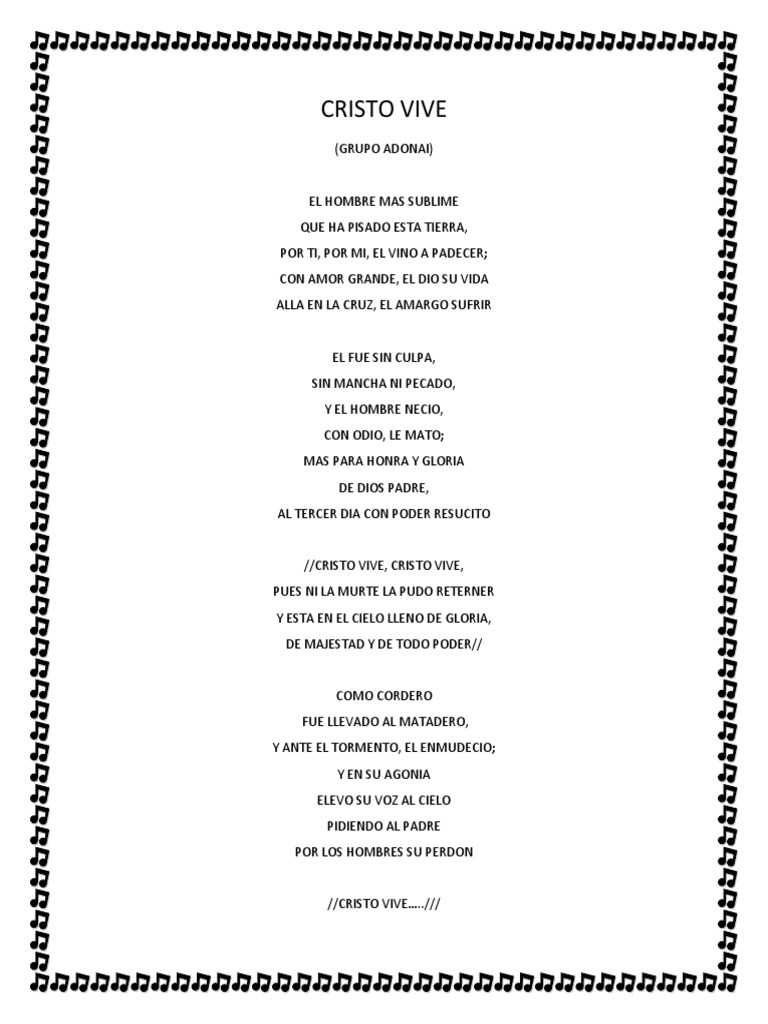 CRISTO VIVE

(GRUPO ADONAI)

EL HOMBRE MAS SUBLIME
QUE HA PISADO ESTA TIERRA,
POR TI, POR MI, EL VINO A PADECER;
CON AMOR GRANDE, EL DIO SU VIDA
ALLA EN LA CRUZ, EL AMARGO SUFRIR

EL FUE SIN CULPA,
SIN MANCHA NI PECADO,
Y EL HOMBRE NECIO,
CON ODIO, LE MATO;
MAS PARA HONRA Y GLORIA
DE DIOS PADRE,
AL TERCER DIA CON PODER RESUCITO

//CRISTO VIVE, CRISTO VIVE,
PUES NI LA MURTE LA PUDO RETERNER
Y ESTA EN EL CIELO LLENO DE GLORIA,
DE MAJESTAD Y DE TODO PODER//

COMO CORDERO
FUE LLEVADO AL MATADERO,
Y ANTE EL TORMENTO, EL ENMUDECIO;
Y EN SU AGONIA
ELEVO SU VOZ AL CIELO
PIDIENDO AL PADRE
POR LOS HOMBRES SU PERDON

//CRISTO VIVE…..///